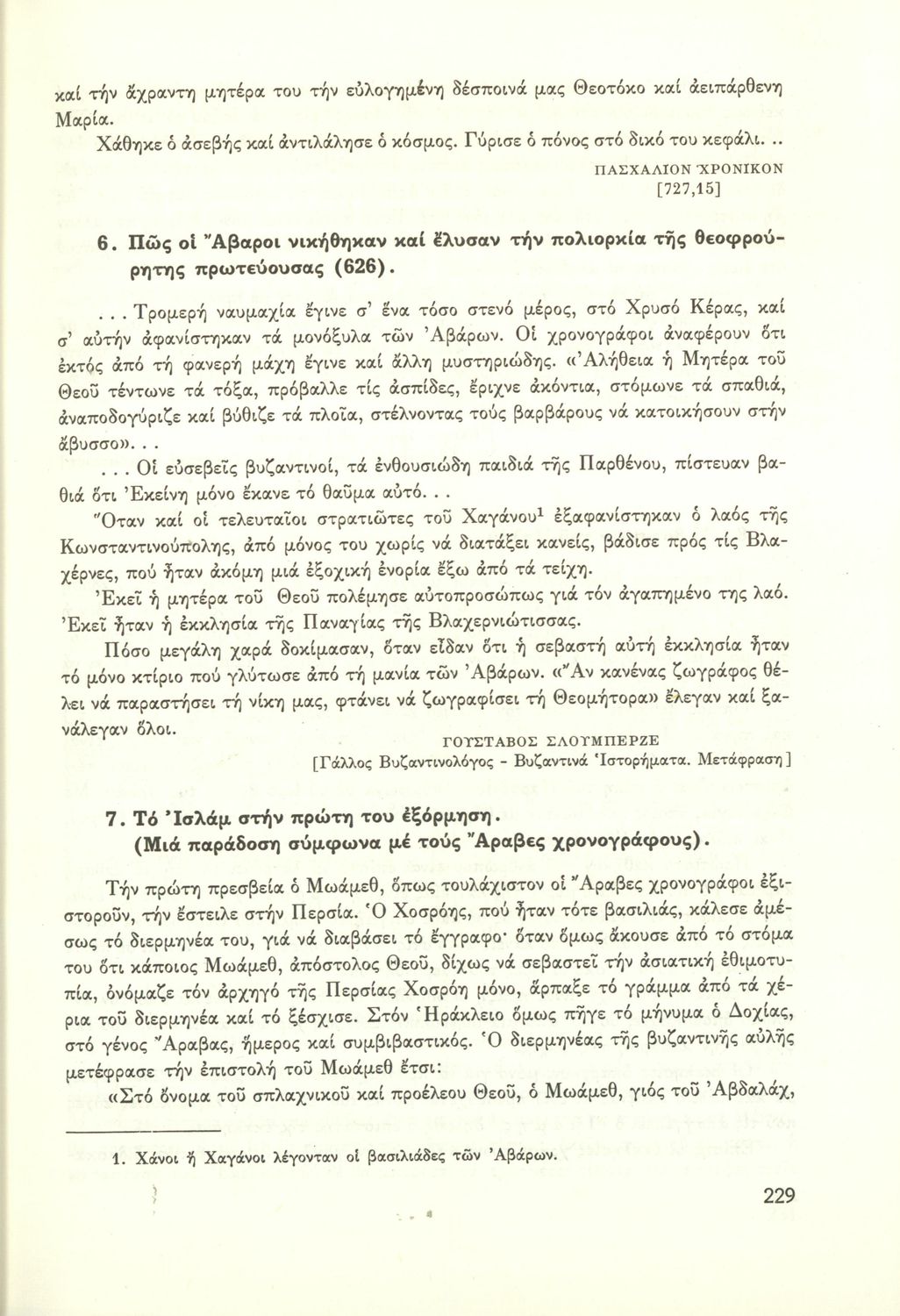 καί τήν ἄχραντη μητέρα του τήν εὐλογημένη δέσποινά μας Θεοτόκο καί ἀειπάρθενη Μαρία.

Χάθηκε ὁ ἀσεβής καί ἀντιλάλησε ὁ κόσμος. Γύρισε ὁ πόνος στό δικό του κεφάλι...

ΠΑΣΧΑΛΙΟΝ ΧΡΟΝΙΚΟΝ
[727,15]

6. Πῶς οἱ Ἄβαροι νικήθηκαν καί ἔλυσαν τήν πολιορκία τῆς θεοφρούρητης πρωτεύουσας (626).

... Τρομερή ναυμαχία ἔγινε σ' ἕνα τόσο στενό μέρος, στό Χρυσό Κέρας, καί σ' αὐτήν ἀφανίστηκαν τά μονόξυλα τῶν Ἀβάρων. Οἱ χρονογράφοι ἀναφέρουν ὅτι ἐκτός ἀπό τή φανερή μάχη ἔγινε καί ἄλλη μυστηριώδης. «Ἀλήθεια ἡ Μητέρα τοῦ Θεοῦ τέντωνε τά τόξα, πρόβαλλε τίς ἀσπίδες, ἔριχνε ἀκόντια, στόμωνε τά σπαθιά, ἀναποδογύριζε καί βύθιζε τά πλοῖα, στέλνοντας τούς βαρβάρους νά κατοικήσουν στήν ἄβυσσο»...

... Οἱ εὐσεβεῖς βυζαντινοί, τά ἐνθουσιώδη παιδιά τῆς Παρθένου, πίστευαν βαθιά ὅτι Ἐκείνη μόνο ἔκανε τό θαῦμα αὐτό...

Ὅταν καί οἱ τελευταῖοι στρατιῶτες τοῦ Χαγάνου$^1$ ἐξαφανίστηκαν ὁ λαός τῆς Κωνσταντινούπολης, ἀπό μόνος του χωρίς νά διατάξει κανείς, βάδισε πρός τίς Βλαχέρνες, πού ἦταν ἀκόμη μιά ἐξοχική ἐνορία ἔξω ἀπό τά τείχη.

Ἐκεῖ ἡ μητέρα τοῦ Θεοῦ πολέμησε αὐτοπροσώπως γιά τόν ἀγαπημένο της λαό. Ἐκεῖ ἦταν ἡ ἐκκλησία τῆς Παναγίας τῆς Βλαχερνιώτισσας.

Πόσο μεγάλη χαρά δοκίμασαν, ὅταν εἶδαν ὅτι ἡ σεβαστή αὐτή ἐκκλησία ἦταν τό μόνο κτίριο πού γλύτωσε ἀπό τή μανία τῶν Ἀβάρων. «Ἄν κανένας ζωγράφος θέλει νά παραστήσει τή νίκη μας, φτάνει νά ζωγραφίσει τή Θεομήτορα» ἔλεγαν καί ξανάλεγαν ὅλοι.

ΓΟΥΣΤΑΒΟΣ ΣΛΟΥΜΠΕΡΖΕ
[Γάλλος Βυζαντινολόγος - Βυζαντινά Ἱστορήματα. Μετάφραση]

7. Τό Ἰσλάμ στήν πρώτη του ἐξόρμηση. (Μιά παράδοση σύμφωνα μέ τούς Ἄραβες χρονογράφους).

Τήν πρώτη πρεσβεία ὁ Μωάμεθ, ὅπως τουλάχιστον οἱ Ἄραβες χρονογράφοι ἐξιστοροῦν, τήν ἔστειλε στήν Περσία. Ὁ Χοσρόης, πού ἦταν τότε βασιλιάς, κάλεσε ἀμέσως τό διερμηνέα του, γιά νά διαβάσει τό ἔγγραφο· ὅταν ὅμως ἄκουσε ἀπό τό στόμα του ὅτι κάποιος Μωάμεθ, ἀπόστολος Θεοῦ, δίχως νά σεβαστεῖ τήν ἀσιατική ἐθιμοτυπία, ὀνόμαζε τόν ἀρχηγό τῆς Περσίας Χοσρόη μόνο, ἅρπαξε τό γράμμα ἀπό τά χέρια τοῦ διερμηνέα καί τό ξέσχισε. Στόν Ἡράκλειο ὅμως πῆγε τό μήνυμα ὁ Δοχίας, στό γένος Ἄραβας, ἥμερος καί συμβιβαστικός. Ὁ διερμηνέας τῆς βυζαντινῆς αὐλῆς μετέφρασε τήν ἐπιστολή τοῦ Μωάμεθ ἔτσι:

«Στό ὄνομα τοῦ σπλαχνικοῦ καί προέλεου Θεοῦ, ὁ Μωάμεθ, γιός τοῦ Ἀβδαλάχ,

1. Χάνοι ἤ Χαγάνοι λέγονταν οἱ βασιλιάδες τῶν Ἀβάρων.

229